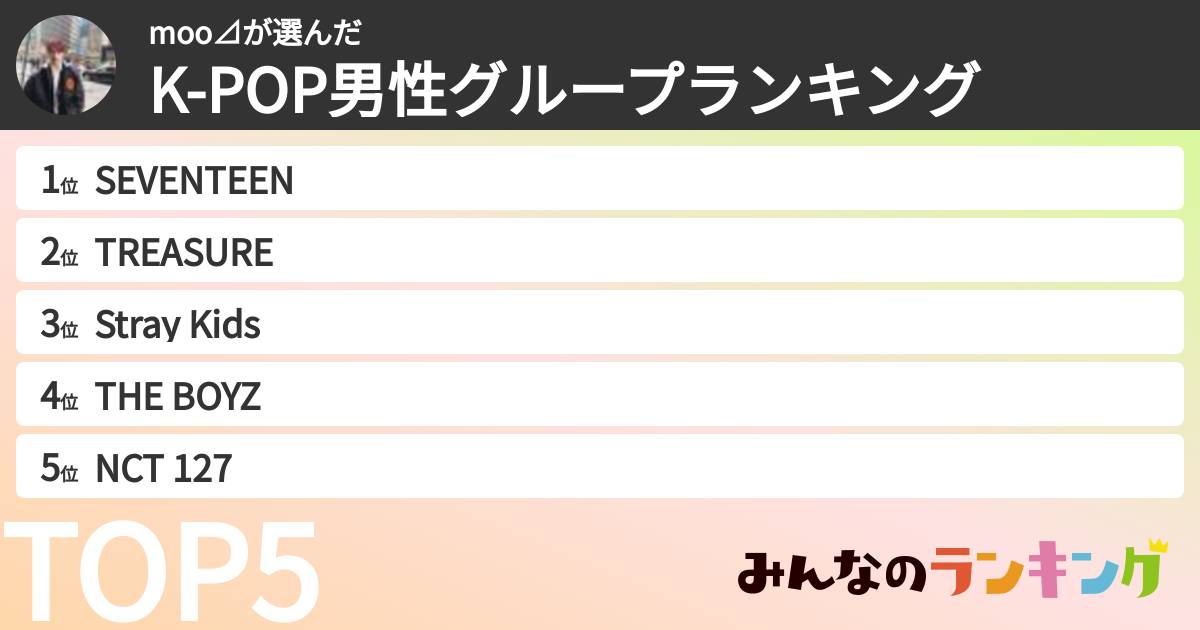 moo⊿が選んだ
K-POP男性グループランキング

1位 SEVENTEEN
2位 TREASURE
3位 Stray Kids
4位 THE BOYZ
5位 NCT 127

TOP5

みんなのランキング